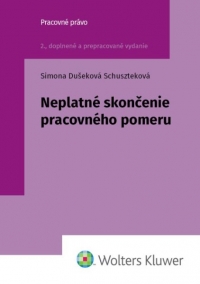 Pracovné právo

2., doplnené a prepracované vydanie

Simona Dušeková Schuszteková

Neplatné skončenie pracovného pomeru

Wolters Kluwer